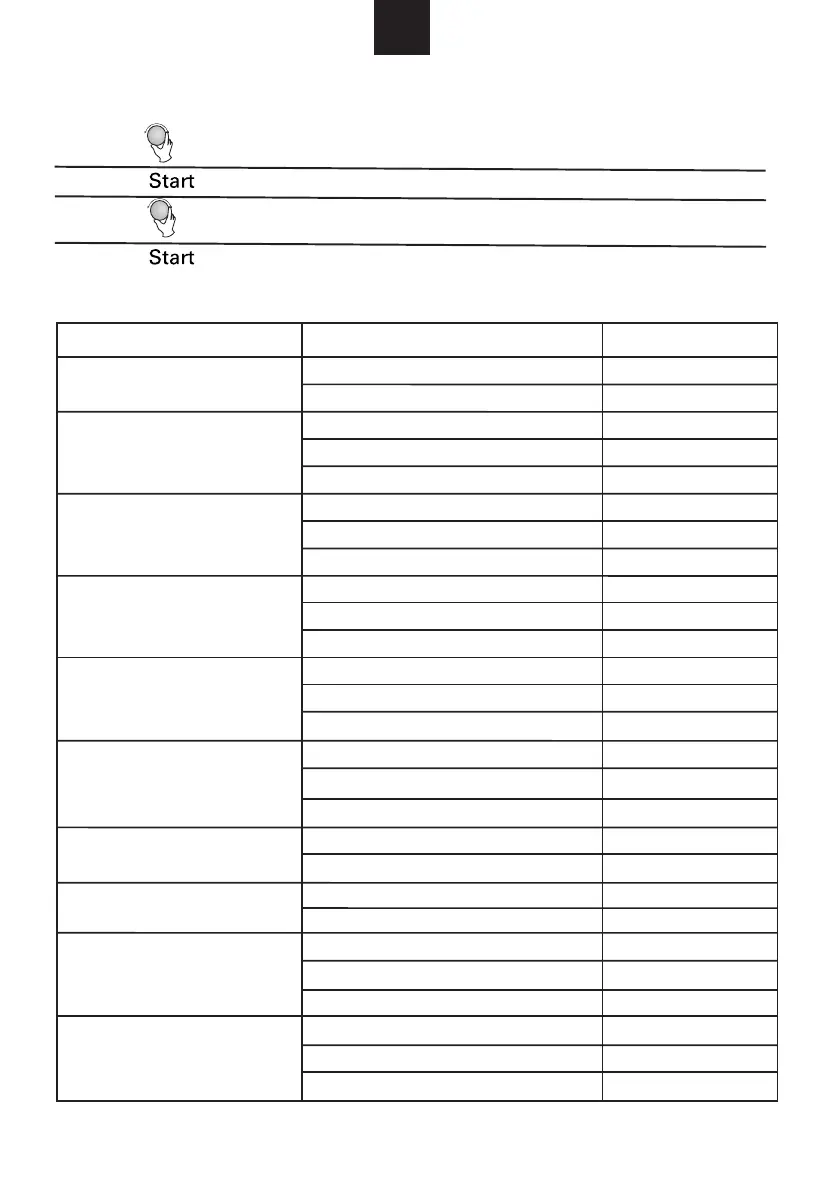 Start

Start